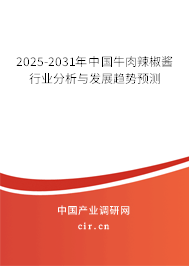 2025-2031年中国牛肉辣椒酱行业分析与发展趋势预测

中国产业调研网
cir.cn